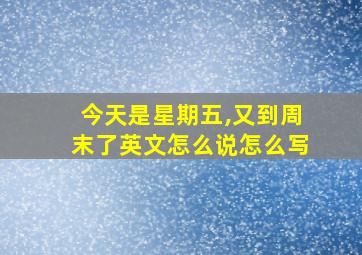 今天是星期五,又到周末了英文怎么说怎么写